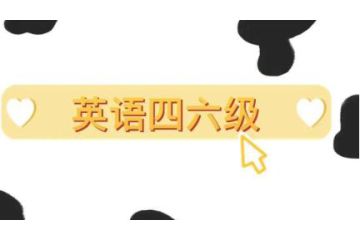 英语四六级